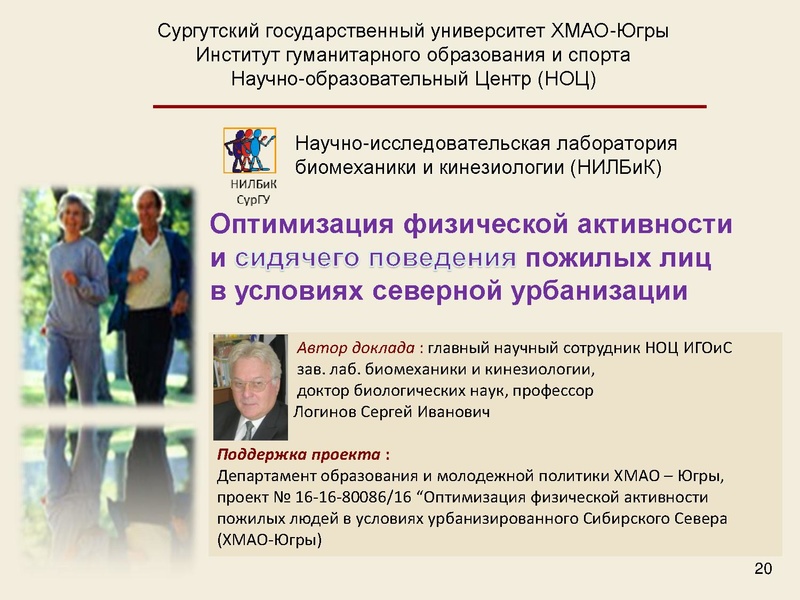 Сургутский государственный университет ХМАО-Югры
Институт гуманитарного образования и спорта
Научно-образовательный Центр (НОЦ)

НИЛБиК СурГУ

Научно-исследовательская лаборатория биомеханики и кинезиологии (НИЛБиК)

Оптимизация физической активности и сидячего поведения пожилых лиц в условиях северной урбанизации

Автор доклада : главный научный сотрудник НОЦ ИГОиС
зав. лаб. биомеханики и кинезиологии,
доктор биологических наук, профессор
Логинов Сергей Иванович

Поддержка проекта :
Департамент образования и молодежной политики ХМАО – Югры, проект № 16-16-80086/16 “Оптимизация физической активности пожилых людей в условиях урбанизированного Сибирского Севера (ХМАО-Югры)

20